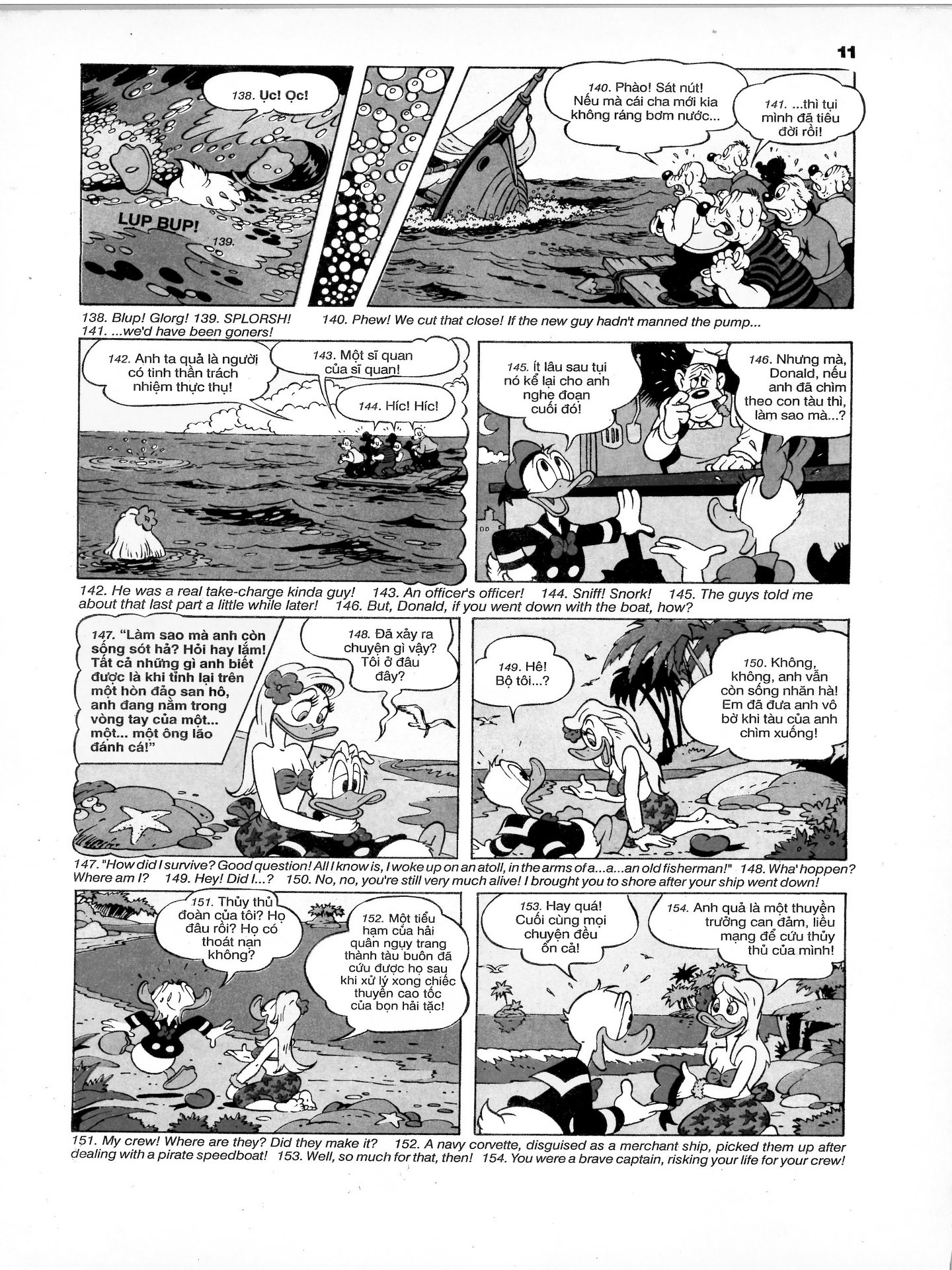 11

138. Ục! Ọc!

LUP BUP! 139.

140. Phào! Sát nút! Nếu mà cái cha mới kia không ráng bơm nước...

141. ...thì tụi mình đã tiêu đời rồi!

138. Blup! Glorg! 139. SPLORSH! 140. Phew! We cut that close! If the new guy hadn't manned the pump... 141. ...we'd have been goners!

142. Anh ta quả là người có tinh thần trách nhiệm thực thụ!

143. Một sĩ quan của sĩ quan!

144. Híc! Híc!

145. Ít lâu sau tụi nó kể lại cho anh nghe đoạn cuối đó!

146. Nhưng mà, Donald, nếu anh đã chìm theo con tàu thì, làm sao mà...?

142. He was a real take-charge kinda guy! 143. An officer's officer! 144. Sniff! Snork! 145. The guys told me about that last part a little while later! 146. But, Donald, if you went down with the boat, how?

147. "Làm sao mà anh còn sống sót hả? Hỏi hay lắm! Tất cả những gì anh biết được là khi tỉnh lại trên một hòn đảo san hô, anh đang nằm trong vòng tay của một... một... một ông lão đánh cá!"

148. Đã xảy ra chuyện gì vậy? Tôi ở đâu đây?

149. Hê! Bộ tôi...?

150. Không, không, anh vẫn còn sống nhăn hà! Em đã đưa anh vô bờ khi tàu của anh chìm xuống!

147. "How did I survive? Good question! All I know is, I woke up on an atoll, in the arms of a...a...an old fisherman!" 148. Wha' hoppen? Where am I? 149. Hey! Did I...? 150. No, no, you're still very much alive! I brought you to shore after your ship went down!

151. Thủy thủ đoàn của tôi? Họ đâu rồi? Họ có thoát nạn không?

152. Một tiểu hạm của hải quân ngụy trang thành tàu buôn đã cứu được họ sau khi xử lý xong chiếc thuyền cao tốc của bọn hải tặc!

153. Hay quá! Cuối cùng mọi chuyện đều ổn cả!

154. Anh quả là một thuyền trưởng can đảm, liều mạng để cứu thủy thủ của mình!

151. My crew! Where are they? Did they make it? 152. A navy corvette, disguised as a merchant ship, picked them up after dealing with a pirate speedboat! 153. Well, so much for that, then! 154. You were a brave captain, risking your life for your crew!